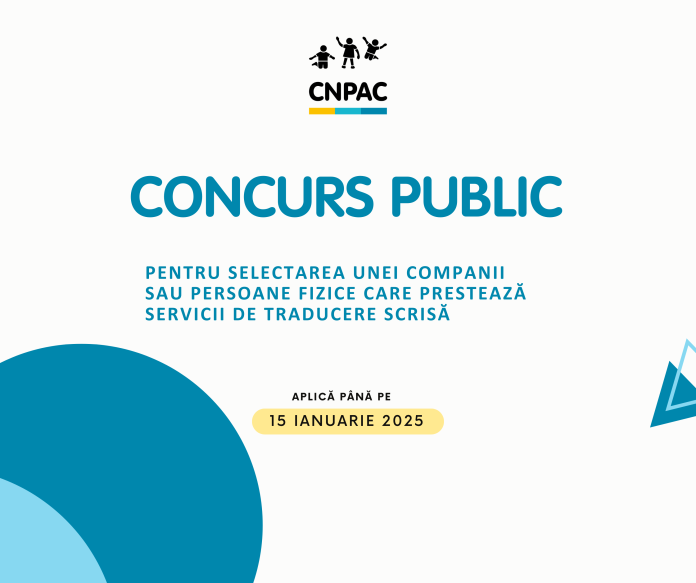 CNPAC

CONCURS PUBLIC

PENTRU SELECTAREA UNEI COMPANII SAU PERSOANE FIZICE CARE PRESTEAZĂ SERVICII DE TRADUCERE SCRISĂ

APLICĂ PÂNĂ PE

15 IANUARIE 2025